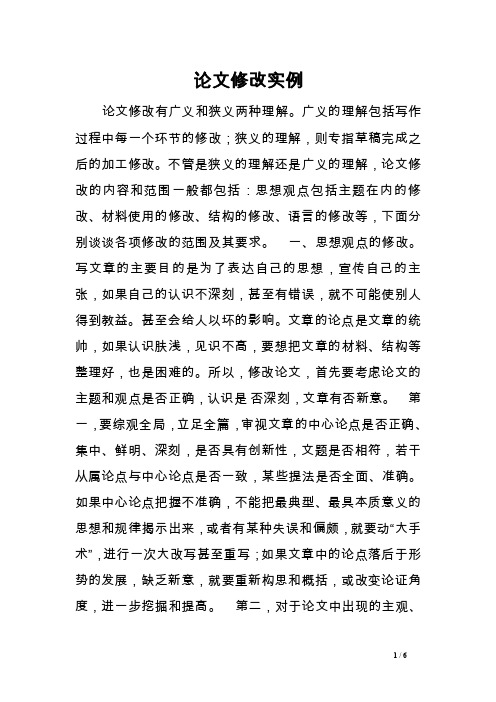 论文修改实例

论文修改有广义和狭义两种理解。广义的理解包括写作过程中每一个环节的修改；狭义的理解，则专指草稿完成之后的加工修改。不管是狭义的理解还是广义的理解，论文修改的内容和范围一般都包括：思想观点包括主题在内的修改、材料使用的修改、结构的修改、语言的修改等，下面分别谈谈各项修改的范围及其要求。　一、思想观点的修改。写文章的主要目的是为了表达自己的思想，宣传自己的主张，如果自己的认识不深刻，甚至有错误，就不可能使别人得到教益。甚至会给人以坏的影响。文章的论点是文章的统帅，如果认识肤浅，见识不高，要想把文章的材料、结构等整理好，也是困难的。所以，修改论文，首先要考虑论文的主题和观点是否正确，认识是 否深刻，文章有否新意。　第一，要综观全局，立足全篇，审视文章的中心论点是否正确、集中、鲜明、深刻，是否具有创新性，文题是否相符，若干从属论点与中心论点是否一致，某些提法是否全面、准确。如果中心论点把握不准确，不能把最典型、最具本质意义的思想和规律揭示出来，或者有某种失误和偏颇，就要动“大手术”，进行一次大改写甚至重写；如果文章中的论点落后于形势的发展，缺乏新意，就要重新构思和概括，或改变论证角度，进一步挖掘和提高。　第二，对于论文中出现的主观、

1 / 6